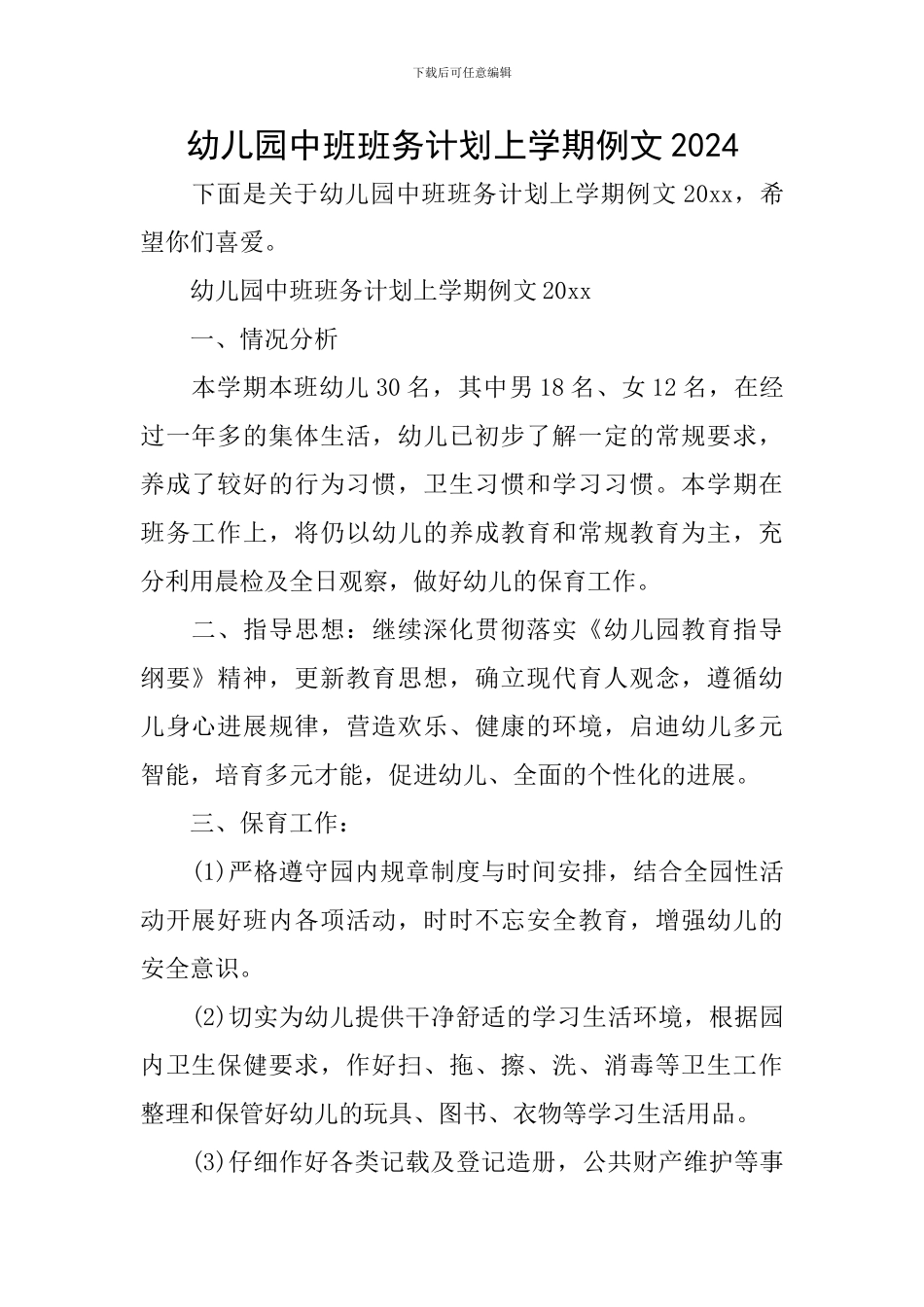 下载后可任意编辑

幼儿园中班班务计划上学期例文 2024

下面是关于幼儿园中班班务计划上学期例文 20xx，希望你们喜爱。

幼儿园中班班务计划上学期例文 20xx

一、情况分析

本学期本班幼儿 30 名，其中男 18 名、女 12 名，在经过一年多的集体生活，幼儿已初步了解一定的常规要求，养成了较好的行为习惯，卫生习惯和学习习惯。本学期在班务工作上，将仍以幼儿的养成教育和常规教育为主，充分利用晨检及全日观察，做好幼儿的保育工作。

二、指导思想：继续深化贯彻落实《幼儿园教育指导纲要》精神，更新教育思想，确立现代育人观念，遵循幼儿身心进展规律，营造欢乐、健康的环境，启迪幼儿多元智能，培育多元才能，促进幼儿、全面的个性化的进展。

三、保育工作：

(1)严格遵守园内规章制度与时间安排，结合全园性活动开展好班内各项活动，时时不忘安全教育，增强幼儿的安全意识。

(2)切实为幼儿提供干净舒适的学习生活环境，根据园内卫生保健要求，作好扫、拖、擦、洗、消毒等卫生工作整理和保管好幼儿的玩具、图书、衣物等学习生活用品。

(3)仔细作好各类记载及登记造册，公共财产维护等事